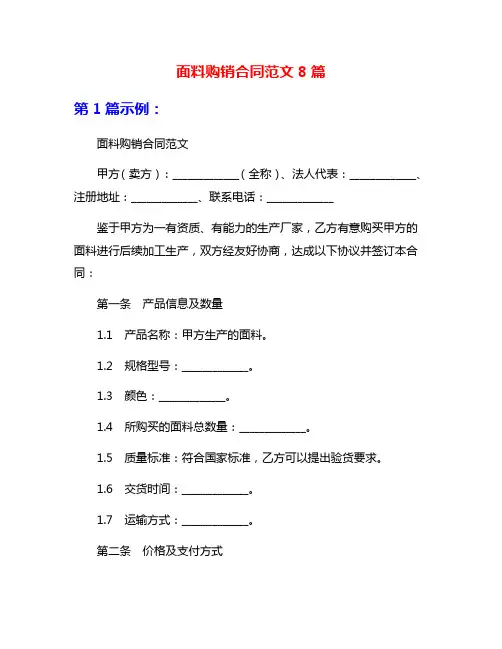 面料购销合同范文 8 篇

第 1 篇示例：

面料购销合同范文

甲方（卖方）：____________（全称）、法人代表：____________、注册地址：____________、联系电话：____________

鉴于甲方为一有资质、有能力的生产厂家，乙方有意购买甲方的面料进行后续加工生产，双方经友好协商，达成以下协议并签订本合同：

第一条　产品信息及数量

1.1　产品名称：甲方生产的面料。

1.2　规格型号：____________。

1.3　颜色：____________。

1.4　所购买的面料总数量：____________。

1.5　质量标准：符合国家标准，乙方可以提出验货要求。

1.6　交货时间：____________。

1.7　运输方式：____________。

第二条　价格及支付方式